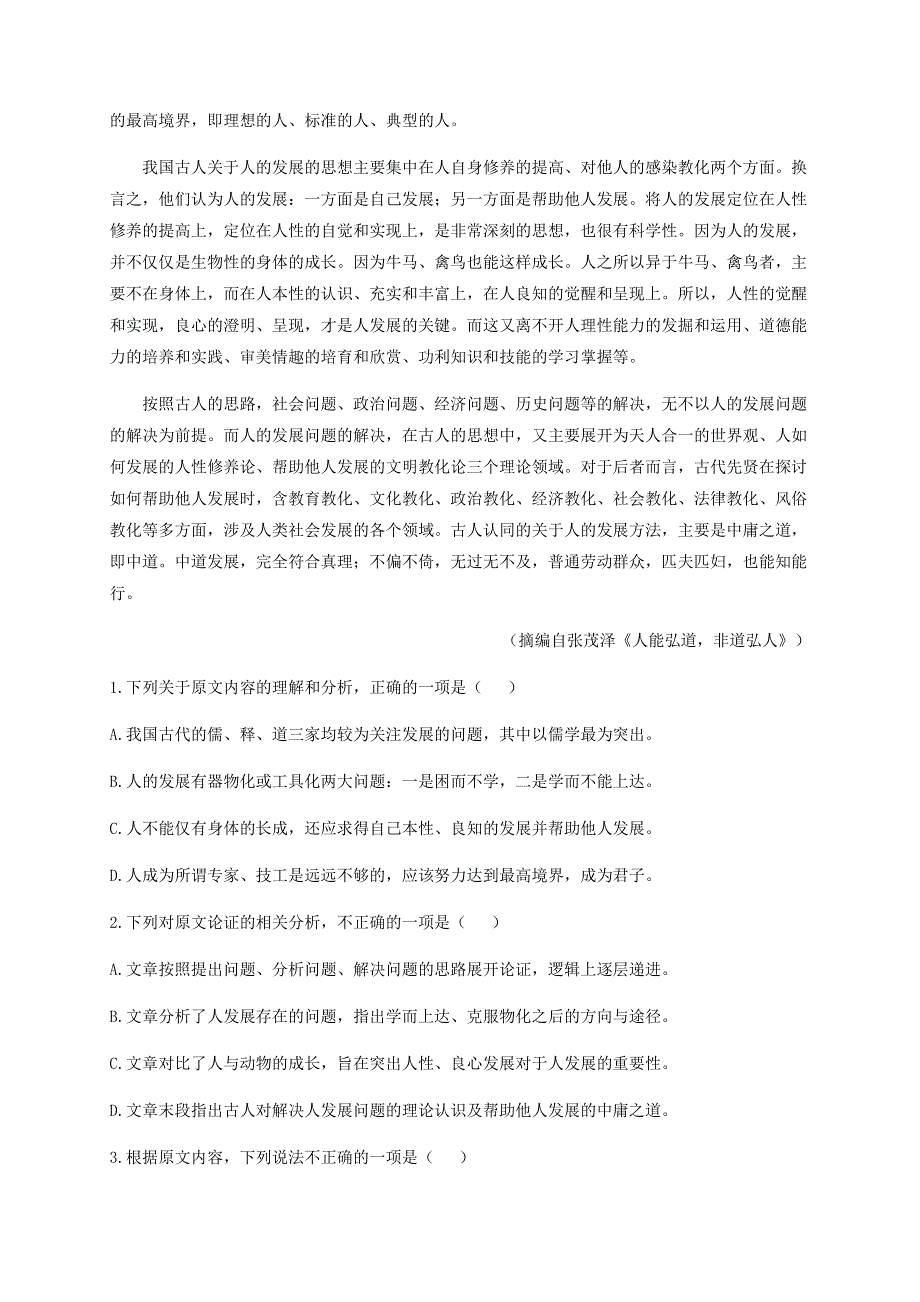 的最高境界，即理想的人、标准的人、典型的人。

我国古人关于人的发展的思想主要集中在人自身修养的提高、对他人的感染教化两个方面。换言之，他们认为人的发展：一方面是自己发展；另一方面是帮助他人发展。将人的发展定位在人性修养的提高上，定位在人性的自觉和实现上，是非常深刻的思想，也很有科学性。因为人的发展，并不仅仅是生物性的身体的成长。因为牛马、禽鸟也能这样成长。人之所以异于牛马、禽鸟者，主要不在身体上，而在人本性的认识、充实和丰富上，在人良知的觉醒和呈现上。所以，人性的觉醒和实现，良心的澄明、呈现，才是人发展的关键。而这又离不开人理性能力的发掘和运用、道德能力的培养和实践、审美情趣的培育和欣赏、功利知识和技能的学习掌握等。

按照古人的思路，社会问题、政治问题、经济问题、历史问题等的解决，无不以人的发展问题的解决为前提。而人的发展问题的解决，在古人的思想中，又主要展开为天人合一的世界观、人如何发展的人性修养论、帮助他人发展的文明教化论三个理论领域。对于后者而言，古代先贤在探讨如何帮助他人发展时，含教育教化、文化教化、政治教化、经济教化、社会教化、法律教化、风俗教化等多方面，涉及人类社会发展的各个领域。古人认同的关于人的发展方法，主要是中庸之道，即中道。中道发展，完全符合真理；不偏不倚，无过无不及，普通劳动群众，匹夫匹妇，也能知能行。

（摘编自张茂泽《人能弘道，非道弘人》）

1.下列关于原文内容的理解和分析，正确的一项是（　　）

A.我国古代的儒、释、道三家均较为关注发展的问题，其中以儒学最为突出。

B.人的发展有器物化或工具化两大问题：一是困而不学，二是学而不能上达。

C.人不能仅有身体的长成，还应求得自己本性、良知的发展并帮助他人发展。

D.人成为所谓专家、技工是远远不够的，应该努力达到最高境界，成为君子。

2.下列对原文论证的相关分析，不正确的一项是（　　）

A.文章按照提出问题、分析问题、解决问题的思路展开论证，逻辑上逐层递进。

B.文章分析了人发展存在的问题，指出学而上达、克服物化之后的方向与途径。

C.文章对比了人与动物的成长，旨在突出人性、良心发展对于人发展的重要性。

D.文章末段指出古人对解决人发展问题的理论认识及帮助他人发展的中庸之道。

3.根据原文内容，下列说法不正确的一项是（　　）